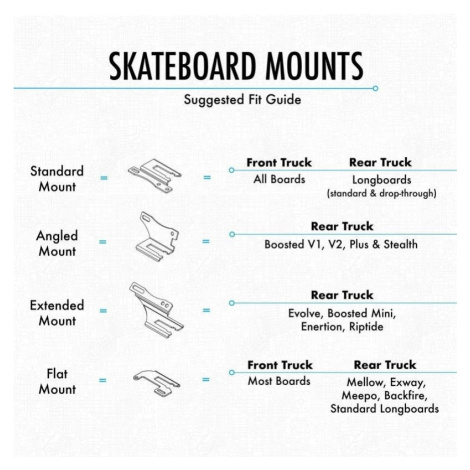 SKATEBOARD MOUNTS

Suggested Fit Guide

Standard Mount = = Front Truck All Boards Rear Truck Longboards (standard & drop-through)

Angled Mount = = Rear Truck Boosted V1, V2, Plus & Stealth

Extended Mount = = Rear Truck Evolve, Boosted Mini, Enertion, Riptide

Flat Mount = = Front Truck Most Boards Rear Truck Mellow, Exway, Meepo, Backfire, Standard Longboards